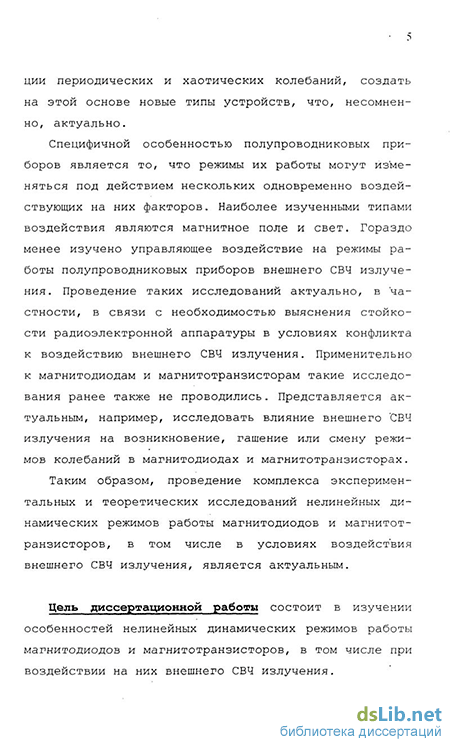 5

ции периодических и хаотических колебаний, создать на этой основе новые типы устройств, что, несомненно, актуально.

Специфичной особенностью полупроводниковых приборов является то, что режимы их работы могут изменяться под действием нескольких одновременно воздействующих на них факторов. Наиболее изученными типами воздействия являются магнитное поле и свет. Гораздо менее изучено управляющее воздействие на режимы работы полупроводниковых приборов внешнего СВЧ излучения. Проведение таких исследований актуально, в частности, в связи с необходимостью выяснения стойкости радиоэлектронной аппаратуры в условиях конфликта к воздействию внешнего СВЧ излучения. Применительно к магнитодиодам и магнитотранзисторам такие исследования ранее также не проводились. Представляется актуальным, например, исследовать влияние внешнего СВЧ излучения на возникновение, гашение или смену режимов колебаний в магнитодиодах и магнитотранзисторах.

Таким образом, проведение комплекса экспериментальных и теоретических исследований нелинейных динамических режимов работы магнитодиодов и магнитотранзисторов, в том числе в условиях воздействия внешнего СВЧ излучения, является актуальным.

Цель диссертационной работы состоит в изучении особенностей нелинейных динамических режимов работы магнитодиодов и магнитотранзисторов, в том числе при воздействии на них внешнего СВЧ излучения.

dsLib.net
библиотека диссертаций